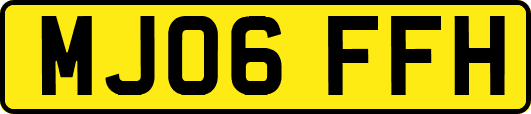 MJ06 FFH